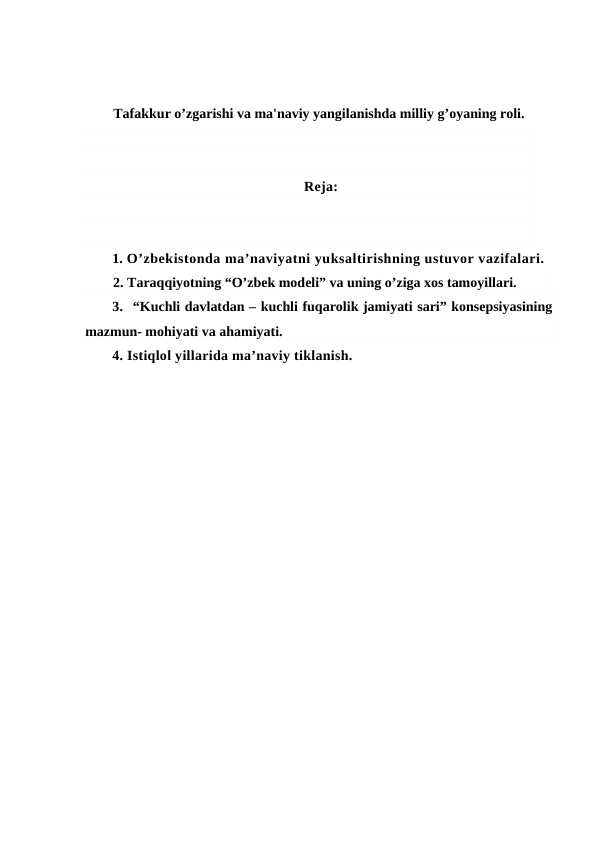 Tafakkur o’zgarishi va ma'naviy yangilanishda milliy g’oyaning roli.

Reja:

1. O’zbekistonda ma’naviyatni yuksaltirishning ustuvor vazifalari.
2. Taraqqiyotning “O’zbek modeli” va uning o’ziga xos tamoyillari.
3. “Kuchli davlatdan – kuchli fuqarolik jamiyati sari” konsepsiyasining mazmun- mohiyati va ahamiyati.
4. Istiqlol yillarida ma’naviy tiklanish.